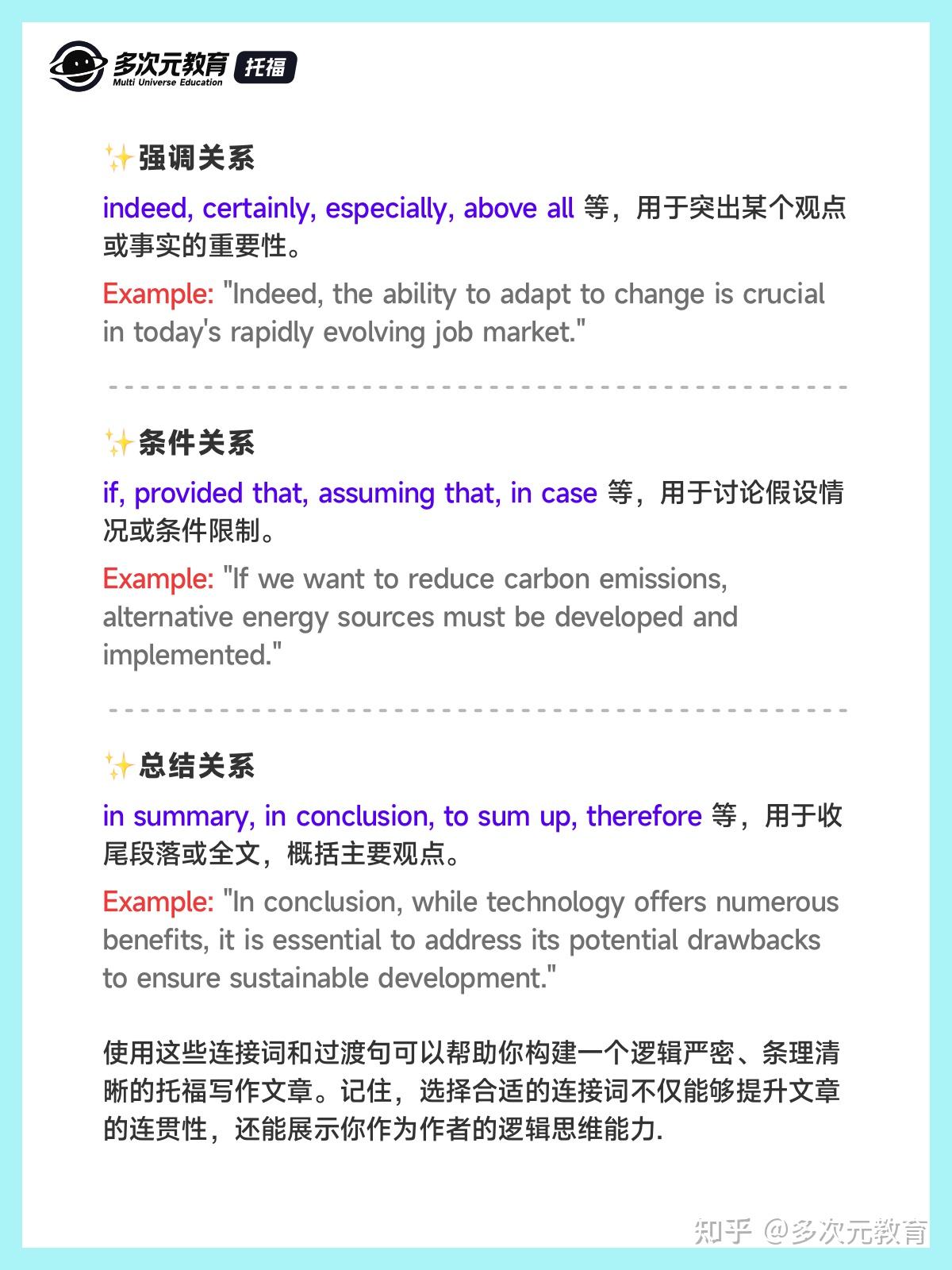 多次元教育 托福
Multi Universe Education

✨强调关系

indeed, certainly, especially, above all 等，用于突出某个观点或事实的重要性。

Example: "Indeed, the ability to adapt to change is crucial in today's rapidly evolving job market."

✨条件关系

if, provided that, assuming that, in case 等，用于讨论假设情况或条件限制。

Example: "If we want to reduce carbon emissions, alternative energy sources must be developed and implemented."

✨总结关系

in summary, in conclusion, to sum up, therefore 等，用于收尾段落或全文，概括主要观点。

Example: "In conclusion, while technology offers numerous benefits, it is essential to address its potential drawbacks to ensure sustainable development."

使用这些连接词和过渡句可以帮助你构建一个逻辑严密、条理清晰的托福写作文章。记住，选择合适的连接词不仅能够提升文章的连贯性，还能展示你作为作者的逻辑思维能力.

知乎 @多次元教育